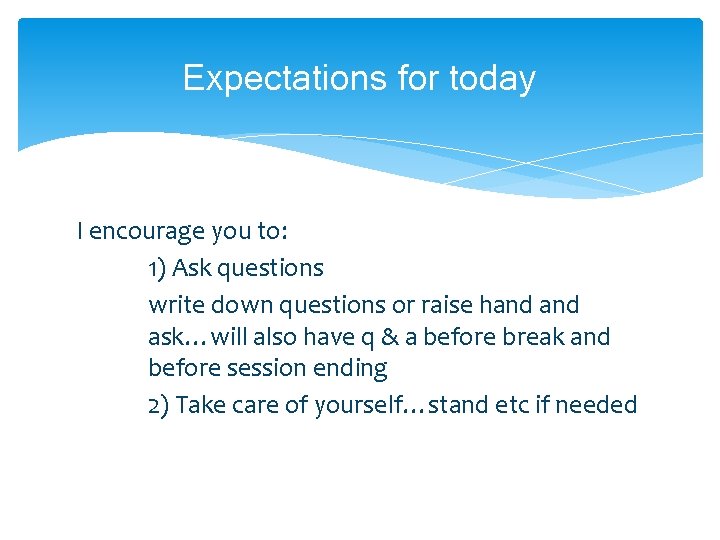 Expectations for today

I encourage you to:

1) Ask questions

write down questions or raise hand and ask…will also have q & a before break and before session ending

2) Take care of yourself…stand etc if needed